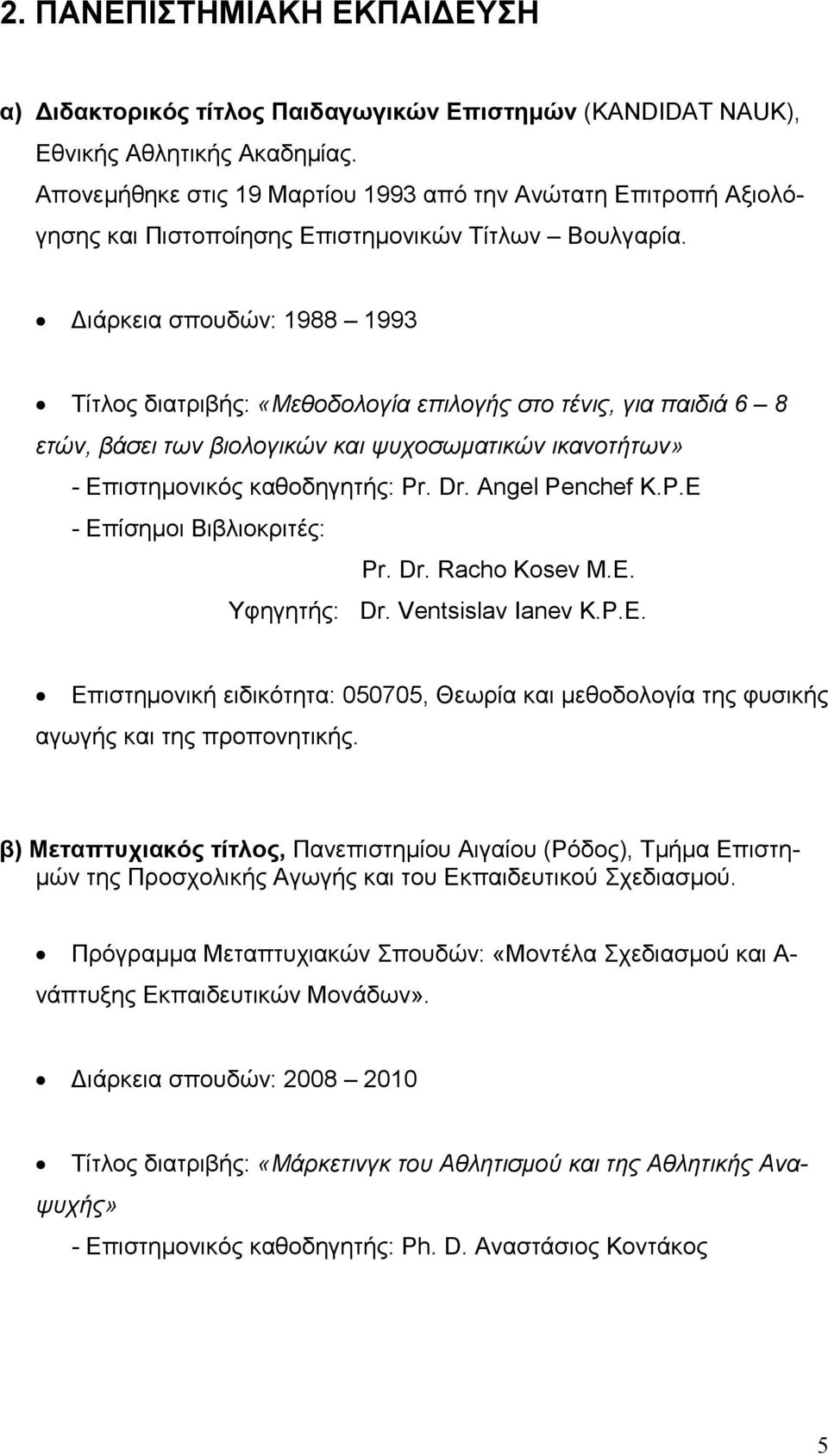 2. ΠΑΝΕΠΙΣΤΗΜΙΑΚΗ ΕΚΠΑΙΔΕΥΣΗ

α) Διδακτορικός τίτλος Παιδαγωγικών Επιστημών (KANDIDAT NAUK), Εθνικής Αθλητικής Ακαδημίας.
Απονεμήθηκε στις 19 Μαρτίου 1993 από την Ανώτατη Επιτροπή Αξιολόγησης και Πιστοποίησης Επιστημονικών Τίτλων – Βουλγαρία.

• Διάρκεια σπουδών: 1988 – 1993

• Τίτλος διατριβής: «Μεθοδολογία επιλογής στο τένις, για παιδιά 6 – 8 ετών, βάσει των βιολογικών και ψυχοσωματικών ικανοτήτων»
- Επιστημονικός καθοδηγητής: Pr. Dr. Angel Penchef K.P.E
- Επίσημοι Βιβλιοκριτές:
Pr. Dr. Racho Kosev M.E.
Υφηγητής: Dr. Ventsislav Ianev K.P.E.

• Επιστημονική ειδικότητα: 050705, Θεωρία και μεθοδολογία της φυσικής αγωγής και της προπονητικής.

β) Μεταπτυχιακός τίτλος, Πανεπιστημίου Αιγαίου (Ρόδος), Τμήμα Επιστημών της Προσχολικής Αγωγής και του Εκπαιδευτικού Σχεδιασμού.

• Πρόγραμμα Μεταπτυχιακών Σπουδών: «Μοντέλα Σχεδιασμού και Ανάπτυξης Εκπαιδευτικών Μονάδων».

• Διάρκεια σπουδών: 2008 – 2010

• Τίτλος διατριβής: «Μάρκετινγκ του Αθλητισμού και της Αθλητικής Αναψυχής»
- Επιστημονικός καθοδηγητής: Ph. D. Αναστάσιος Κοντάκος

5